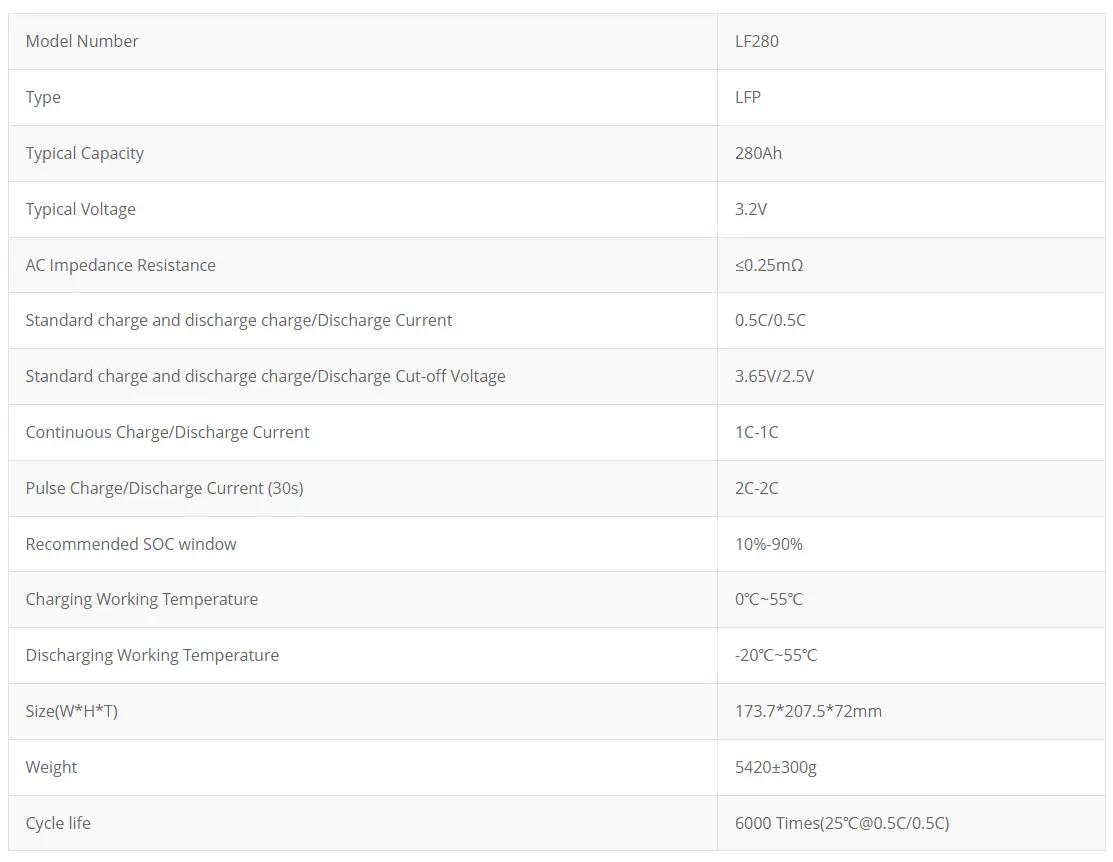 | Model Number | LF280 |
|---|---|
| Type | LFP |
| Typical Capacity | 280Ah |
| Typical Voltage | 3.2V |
| AC Impedance Resistance | ≤0.25mΩ |
| Standard charge and discharge charge/Discharge Current | 0.5C/0.5C |
| Standard charge and discharge charge/Discharge Cut-off Voltage | 3.65V/2.5V |
| Continuous Charge/Discharge Current | 1C-1C |
| Pulse Charge/Discharge Current (30s) | 2C-2C |
| Recommended SOC window | 10%-90% |
| Charging Working Temperature | 0℃~55℃ |
| Discharging Working Temperature | -20℃~55℃ |
| Size(W*H*T) | 173.7*207.5*72mm |
| Weight | 5420±300g |
| Cycle life | 6000 Times(25℃@0.5C/0.5C) |